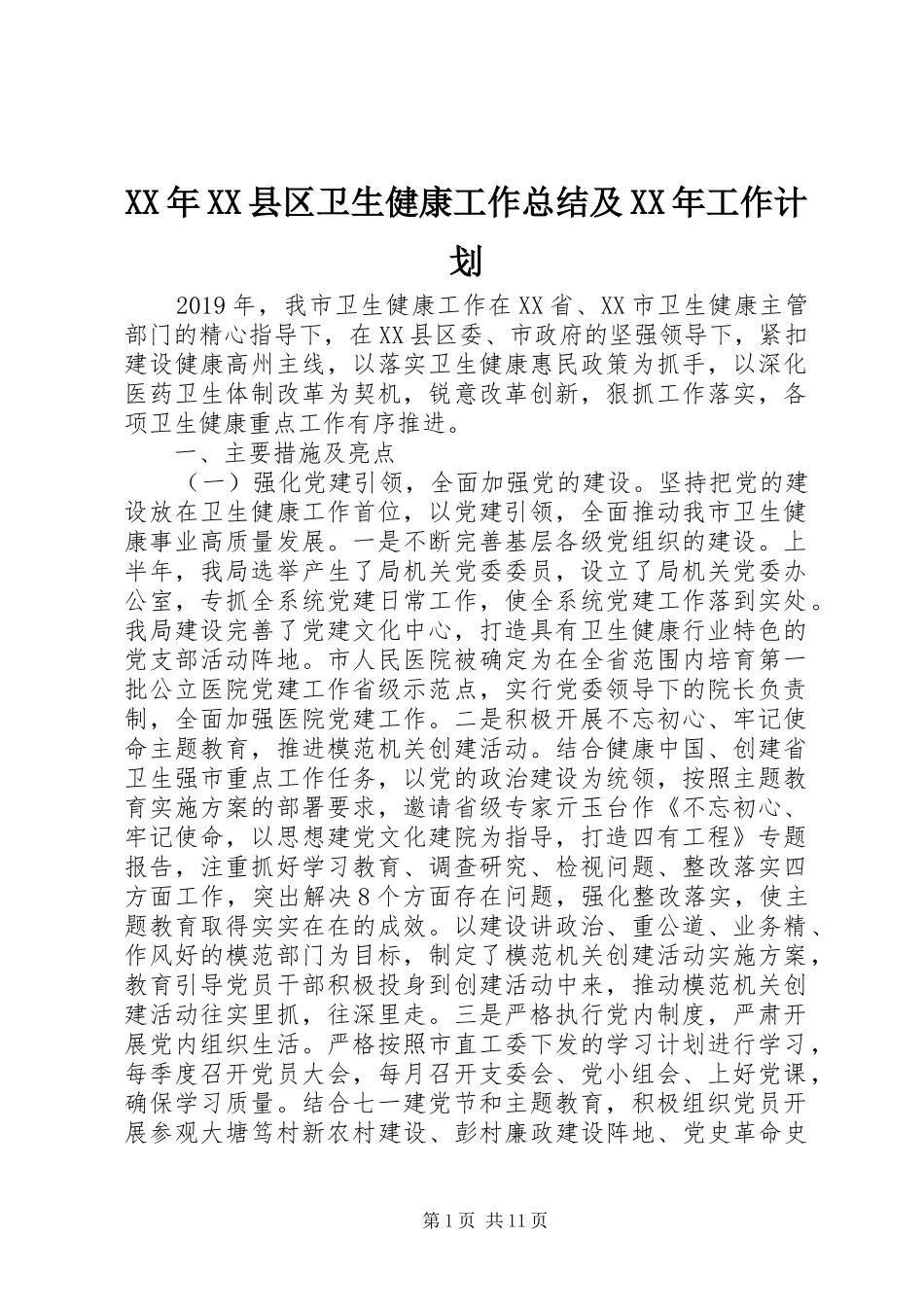 XX年XX县区卫生健康工作总结及XX年工作计划

2019年，我市卫生健康工作在XX省、XX市卫生健康主管部门的精心指导下，在XX县区委、市政府的坚强领导下，紧扣建设健康高州主线，以落实卫生健康惠民政策为抓手，以深化医药卫生体制改革为契机，锐意改革创新，狠抓工作落实，各项卫生健康重点工作有序推进。

一、主要措施及亮点

（一）强化党建引领，全面加强党的建设。坚持把党的建设放在卫生健康工作首位，以党建引领，全面推动我市卫生健康事业高质量发展。一是不断完善基层各级党组织的建设。上半年，我局选举产生了局机关党委委员，设立了局机关党委办公室，专抓全系统党建日常工作，使全系统党建工作落到实处。我局建设完善了党建文化中心，打造具有卫生健康行业特色的党支部活动阵地。市人民医院被确定为在全省范围内培育第一批公立医院党建工作省级示范点，实行党委领导下的院长负责制，全面加强医院党建工作。二是积极开展不忘初心、牢记使命主题教育，推进模范机关创建活动。结合健康中国、创建省卫生强市重点工作任务，以党的政治建设为统领，按照主题教育实施方案的部署要求，邀请省级专家亓玉台作《不忘初心、牢记使命，以思想建党文化建院为指导，打造四有工程》专题报告，注重抓好学习教育、调查研究、检视问题、整改落实四方面工作，突出解决8个方面存在问题，强化整改落实，使主题教育取得实实在在的成效。以建设讲政治、重公道、业务精、作风好的模范部门为目标，制定了模范机关创建活动实施方案，教育引导党员干部积极投身到创建活动中来，推动模范机关创建活动往实里抓，往深里走。三是严格执行党内制度，严肃开展党内组织生活。严格按照市直工委下发的学习计划进行学习，每季度召开党员大会，每月召开支委会、党小组会、上好党课，确保学习质量。结合七一建党节和主题教育，积极组织党员开展参观大塘笃村新农村建设、彭村廉政建设阵地、党史革命史

第1页 共11页